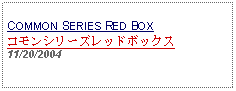 COMMON SERIES RED BOX
コモンシリーズレッドボックス
11/20/2004